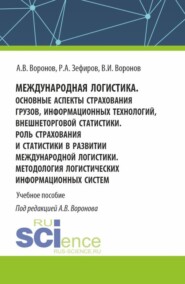 А.В. Воронов, Р.А. Зефиров, В.И. Воронов

МЕЖДУНАРОДНАЯ ЛОГИСТИКА. ОСНОВНЫЕ АСПЕКТЫ СТРАХОВАНИЯ ГРУЗОВ, ИНФОРМАЦИОННЫХ ТЕХНОЛОГИЙ, ВНЕШНЕТОРГОВОЙ СТАТИСТИКИ. РОЛЬ СТРАХОВАНИЯ И СТАТИСТИКИ В РАЗВИТИИ МЕЖДУНАРОДНОЙ ЛОГИСТИКИ. МЕТОДОЛОГИЯ ЛОГИСТИЧЕСКИХ ИНФОРМАЦИОННЫХ СИСТЕМ

Учебное пособие

Под редакцией А.В. Воронова

RU SCIence

RUS-SCIENCE.RU